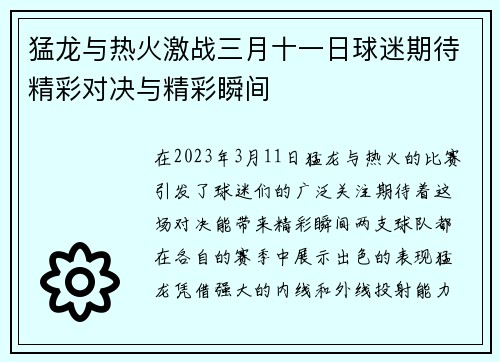 猛龙与热火激战三月十一日球迷期待精彩对决与精彩瞬间

在2023年3月11日猛龙与热火的比赛引发了球迷们的广泛关注期待着这场对决能带来精彩瞬间两支球队都在各自的赛季中展示出色的表现猛龙凭借强大的内线和外线投射能力